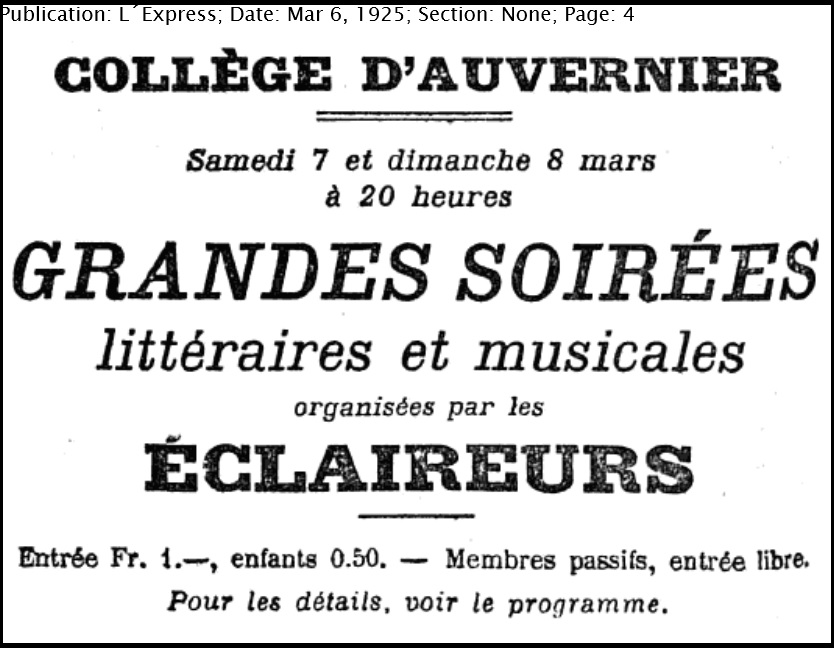 Publication: L´Express; Date: Mar 6, 1925; Section: None; Page: 4

COLLÈGE D'AUVERNIER

Samedi 7 et dimanche 8 mars
à 20 heures

GRANDES SOIRÉES
littéraires et musicales
organisées par les
ÉCLAIREURS

Entrée Fr. 1.—, enfants 0.50. — Membres passifs, entrée libre.
Pour les détails, voir le programme.